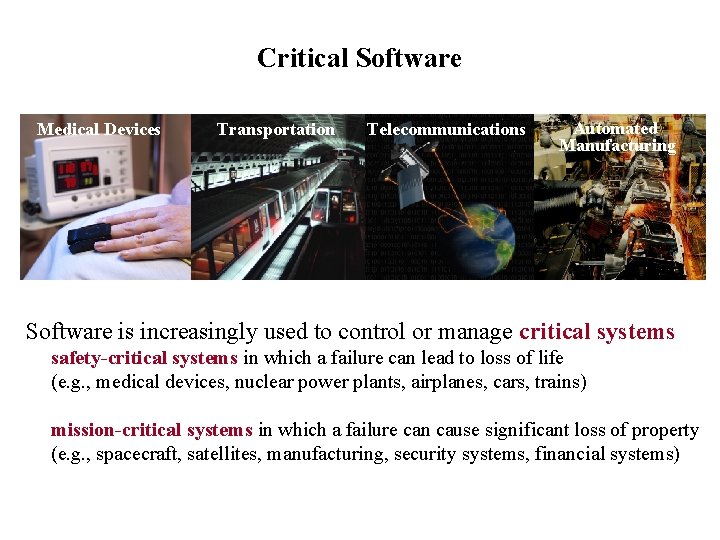 Critical Software

Medical Devices

Transportation

Telecommunications

Automated Manufacturing

Software is increasingly used to control or manage critical systems

safety-critical systems in which a failure can lead to loss of life (e.g., medical devices, nuclear power plants, airplanes, cars, trains)

mission-critical systems in which a failure can cause significant loss of property (e.g., spacecraft, satellites, manufacturing, security systems, financial systems)